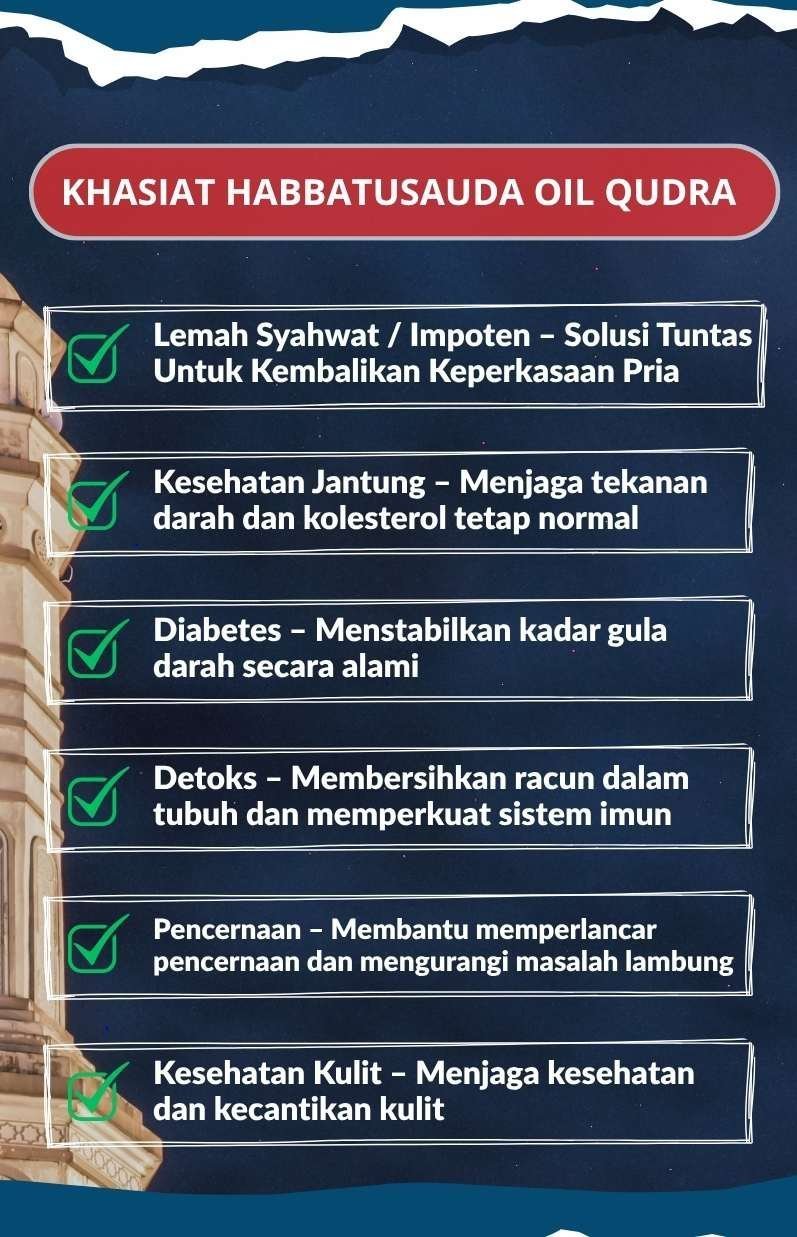 KHASIAT HABBATUSAUDA OIL QUDRA

Lemah Syahwat / Impoten – Solusi Tuntas Untuk Kembalikan Keperkasaan Pria

Kesehatan Jantung – Menjaga tekanan darah dan kolesterol tetap normal

Diabetes – Menstabilkan kadar gula darah secara alami

Detoks – Membersihkan racun dalam tubuh dan memperkuat sistem imun

Pencernaan – Membantu memperlancar pencernaan dan mengurangi masalah lambung

Kesehatan Kulit – Menjaga kesehatan dan kecantikan kulit